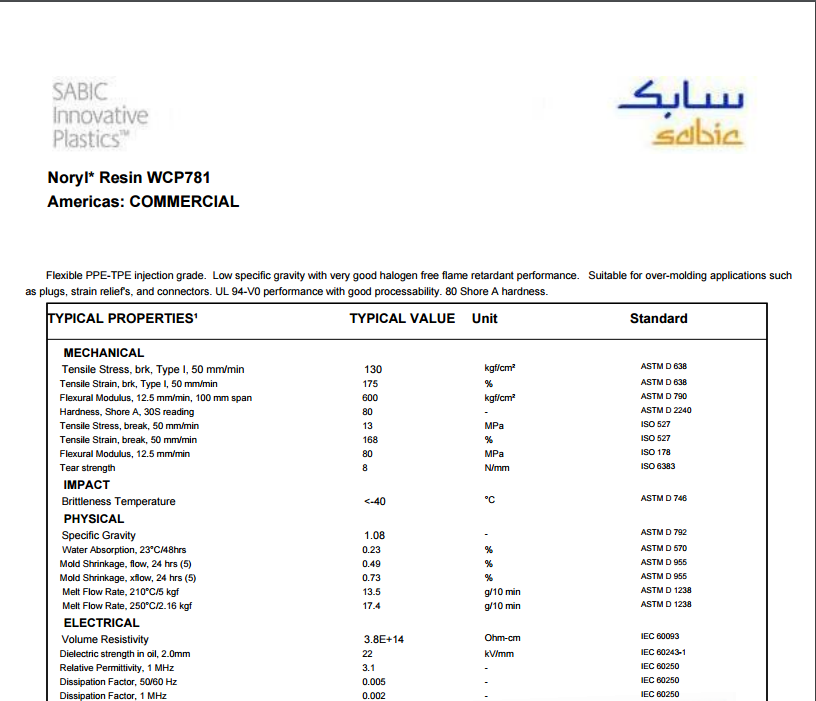 SABIC Innovative Plastics™

سابك
sabic

Noryl* Resin WCP781
Americas: COMMERCIAL

Flexible PPE-TPE injection grade. Low specific gravity with very good halogen free flame retardant performance. Suitable for over-molding applications such as plugs, strain relief's, and connectors. UL 94-V0 performance with good processability. 80 Shore A hardness.

| TYPICAL PROPERTIES¹ | TYPICAL VALUE | Unit | Standard |
|---|---|---|---|
| MECHANICAL | | | |
| Tensile Stress, brk, Type I, 50 mm/min | 130 | kgf/cm² | ASTM D 638 |
| Tensile Strain, brk, Type I, 50 mm/min | 175 | % | ASTM D 638 |
| Flexural Modulus, 12.5 mm/min, 100 mm span | 600 | kgf/cm² | ASTM D 790 |
| Hardness, Shore A, 30S reading | 80 | - | ASTM D 2240 |
| Tensile Stress, break, 50 mm/min | 13 | MPa | ISO 527 |
| Tensile Strain, break, 50 mm/min | 168 | % | ISO 527 |
| Flexural Modulus, 12.5 mm/min | 80 | MPa | ISO 178 |
| Tear strength | 8 | N/mm | ISO 6383 |
| IMPACT | | | |
| Brittleness Temperature | <-40 | °C | ASTM D 746 |
| PHYSICAL | | | |
| Specific Gravity | 1.08 | - | ASTM D 792 |
| Water Absorption, 23°C/48hrs | 0.23 | % | ASTM D 570 |
| Mold Shrinkage, flow, 24 hrs (5) | 0.49 | % | ASTM D 955 |
| Mold Shrinkage, xflow, 24 hrs (5) | 0.73 | % | ASTM D 955 |
| Melt Flow Rate, 210°C/5 kgf | 13.5 | g/10 min | ASTM D 1238 |
| Melt Flow Rate, 250°C/2.16 kgf | 17.4 | g/10 min | ASTM D 1238 |
| ELECTRICAL | | | |
| Volume Resistivity | 3.8E+14 | Ohm-cm | IEC 60093 |
| Dielectric strength in oil, 2.0mm | 22 | kV/mm | IEC 60243-1 |
| Relative Permittivity, 1 MHz | 3.1 | - | IEC 60250 |
| Dissipation Factor, 50/60 Hz | 0.005 | - | IEC 60250 |
| Dissipation Factor, 1 MHz | 0.002 | - | IEC 60250 |